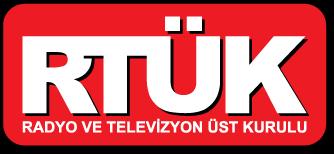 RTÜK
RADYO VE TELEVİZYON ÜST KURULU